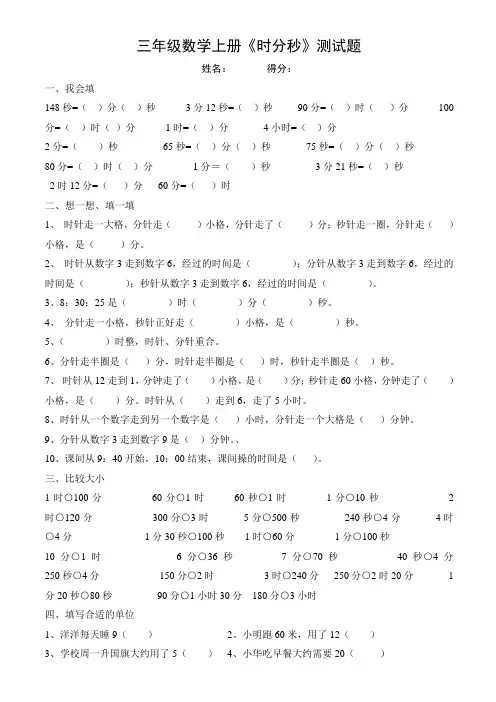 三年级数学上册《时分秒》测试题

姓名：　　　得分：

一、我会填

148 秒=（　）分（　）秒　　3 分 12 秒=（　）秒　　90 分=（　）时（　）分　　100 分=（　）时（　）分　　1 时=（　）分　　4 小时=（　）分

2 分=（　　）秒　　65 秒=（　）分（　）秒　　75 秒=（　）分（　）秒

80 分=（　）时（　）分　　1 分＝（　　）秒　　3 分 21 秒=（　）秒

2 时 12 分=（　　）分　　60 分=（　　）时

二、想一想、填一填

1、 时针走一大格，分针走（　　）小格，分针走了（　　）分；秒针走一圈，分针走（　　）小格，是（　　）分。

2、 时针从数字 3 走到数字 6，经过的时间是（　　　）；分针从数字 3 走到数字 6，经过的时间是（　　　）；秒针从数字 3 走到数字 6，经过的时间是（　　　）。

3、8：30：25 是（　　　）时（　　　）分（　　　）秒。

4、 分针走一小格，秒针正好走（　　　）小格，是（　　　）秒。

5、（　　　）时整，时针、分针重合。

6、分针走半圈是（　）分，时针走半圈是（　）时，秒针走半圈是（　）秒。

7、 时针从 12 走到 1，分钟走了（　　）小格，是（　　）分；秒针走 60 小格，分钟走了（　　）小格，是（　　）分。时针从（　　）走到 6，走了 5 小时。

8、时针从一个数字走到另一个数字是（　）小时，分针走一个大格是（　）分钟。

9、分针从数字 3 走到数字 9 是（　）分钟.、

10、课间从 9：40 开始，10：00 结束，课间操的时间是（　）。

三、比较大小

1 时○100 分　　60 分○1 时　　60 秒○1 时　　1 分○10 秒　　2 时○120 分　　300 分○3 时　　5 分○500 秒　　240 秒○4 分　　4 时○4 分　　1 分 30 秒○100 秒　　1 时○60 分　　1 分○100 秒

10 分○1 时　　6 分○36 秒　　7 分○70 秒　　40 秒○4 分

250 秒○4 分　　150 分○2 时　　3 时○240 分　　250 分○2 时 20 分　　1 分 20 秒○80 秒　　90 分○1 小时 30 分　　180 分○3 小时

四、填写合适的单位

1、洋洋每天睡 9（　　）　　2、小明跑 60 米，用了 12（　　）

3、学校周一升国旗大约用了 5（　　）　　4、小华吃早餐大约需要 20（　　）